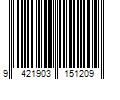 9 421903 151209